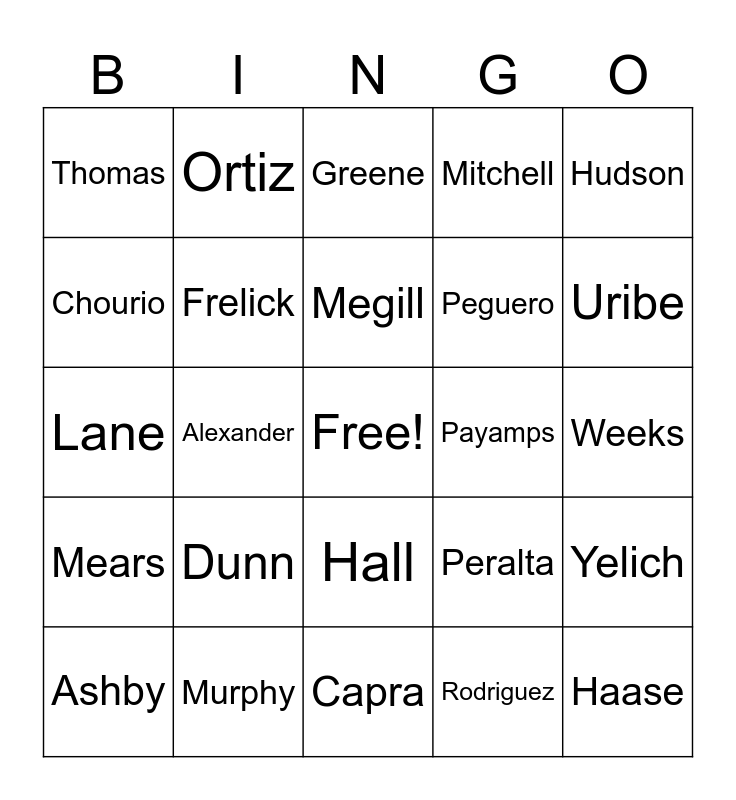 | B | I | N | G | O |
|---|---|---|---|---|
| Thomas | Ortiz | Greene | Mitchell | Hudson |
| Chourio | Frelick | Megill | Peguero | Uribe |
| Lane | Alexander | Free! | Payamps | Weeks |
| Mears | Dunn | Hall | Peralta | Yelich |
| Ashby | Murphy | Capra | Rodriguez | Haase |